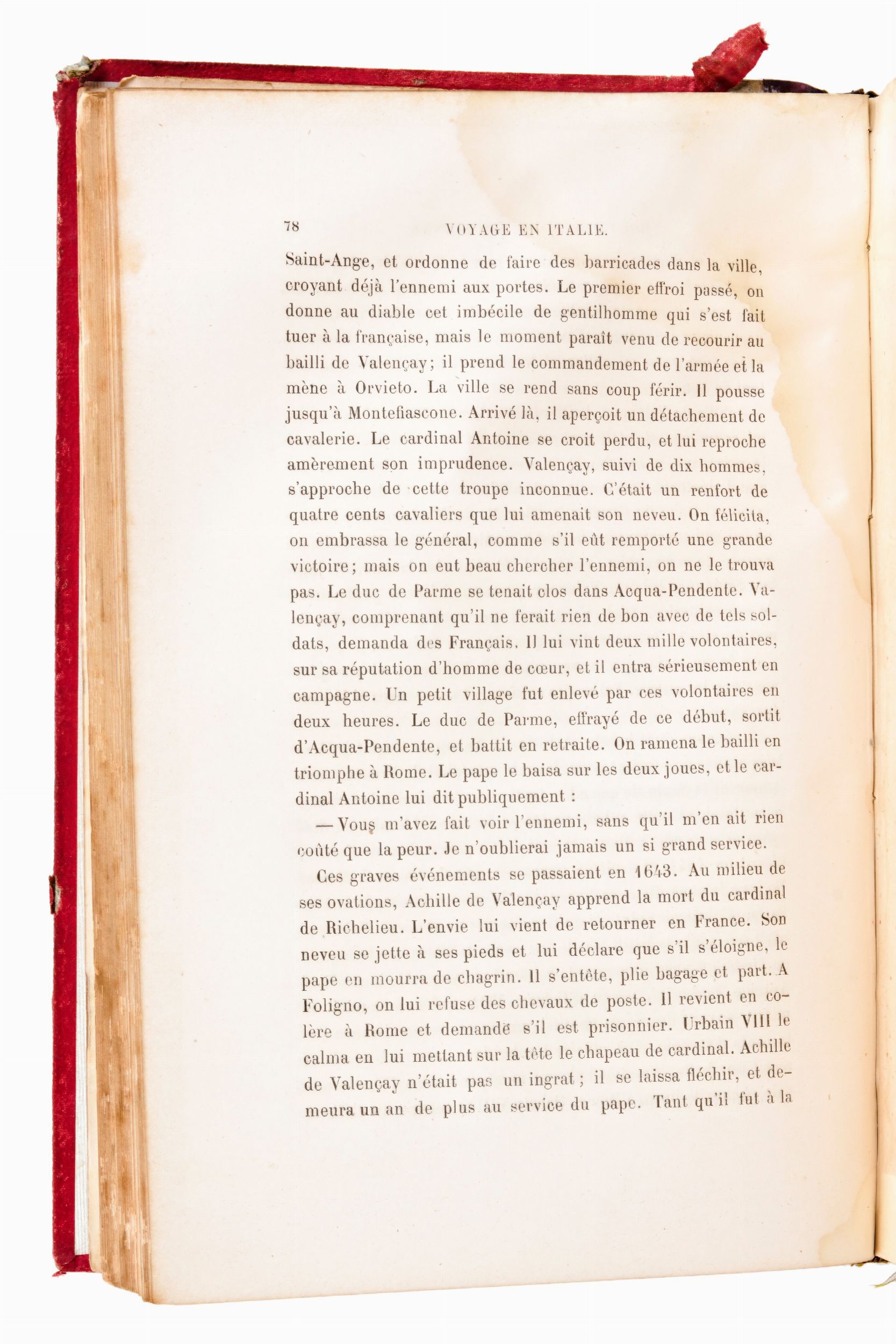 78 VOYAGE EN ITALIE.

Saint-Ange, et ordonne de faire des barricades dans la ville, croyant déjà l'ennemi aux portes. Le premier effroi passé, on donne au diable cet imbécile de gentilhomme qui s'est fait tuer à la française, mais le moment paraît venu de recourir au bailli de Valençay; il prend le commandement de l'armée et la mène à Orvieto. La ville se rend sans coup férir. Il pousse jusqu'à Montefiascone. Arrivé là, il aperçoit un détachement de cavalerie. Le cardinal Antoine se croit perdu, et lui reproche amèrement son imprudence. Valençay, suivi de dix hommes, s'approche de cette troupe inconnue. C'était un renfort de quatre cents cavaliers que lui amenait son neveu. On félicita, on embrassa le général, comme s'il eût remporté une grande victoire; mais on eut beau chercher l'ennemi, on ne le trouva pas. Le duc de Parme se tenait clos dans Acqua-Pendente. Valençay, comprenant qu'il ne ferait rien de bon avec de tels soldats, demanda des Français. Il lui vint deux mille volontaires, sur sa réputation d'homme de cœur, et il entra sérieusement en campagne. Un petit village fut enlevé par ces volontaires en deux heures. Le duc de Parme, effrayé de ce début, sortit d'Acqua-Pendente, et battit en retraite. On ramena le bailli en triomphe à Rome. Le pape le baisa sur les deux joues, et le cardinal Antoine lui dit publiquement :

— Vous m'avez fait voir l'ennemi, sans qu'il m'en ait rien coûté que la peur. Je n'oublierai jamais un si grand service.

Ces graves événements se passaient en 1643. Au milieu de ses ovations, Achille de Valençay apprend la mort du cardinal de Richelieu. L'envie lui vient de retourner en France. Son neveu se jette à ses pieds et lui déclare que s'il s'éloigne, le pape en mourra de chagrin. Il s'entête, plie bagage et part. A Foligno, on lui refuse des chevaux de poste. Il revient en colère à Rome et demande s'il est prisonnier. Urbain VIII le calma en lui mettant sur la tête le chapeau de cardinal. Achille de Valençay n'était pas un ingrat; il se laissa fléchir, et demeura un an de plus au service du pape. Tant qu'il fut à la